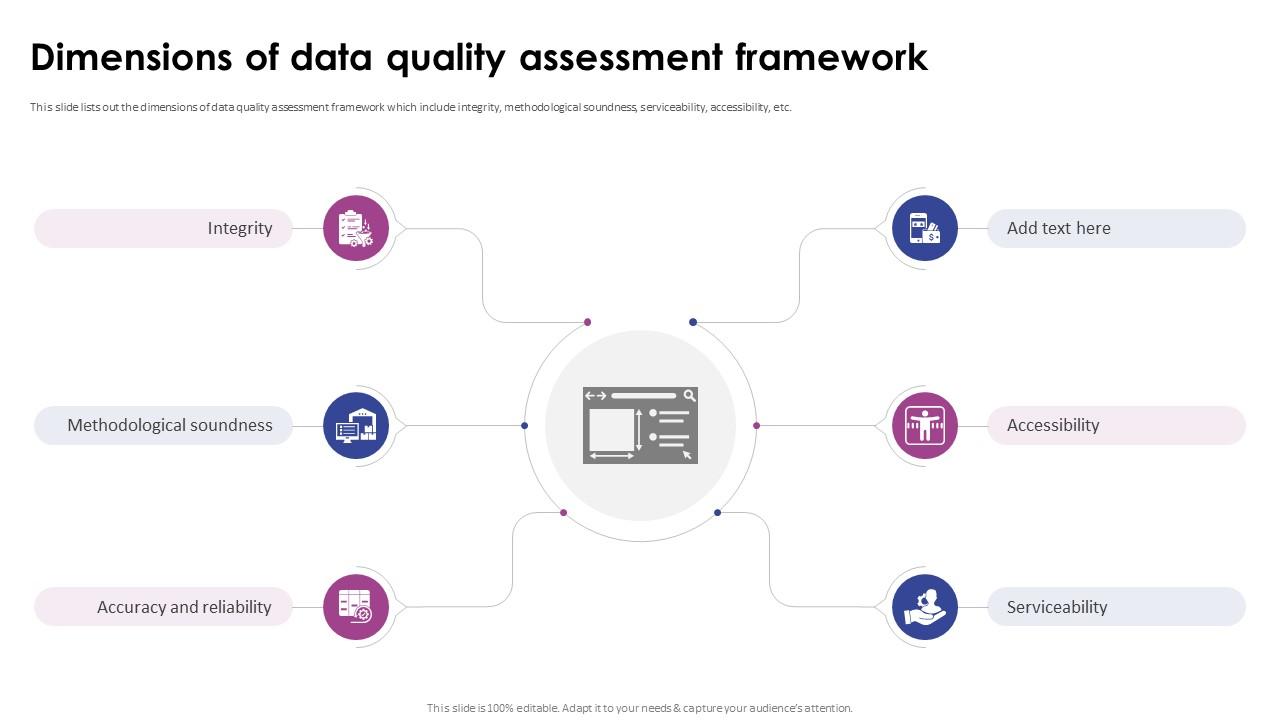 Dimensions of data quality assessment framework

This slide lists out the dimensions of data quality assessment framework which include integrity, methodological soundness, serviceability, accessibility, etc.

Integrity

Methodological soundness

Accuracy and reliability

Add text here

Accessibility

Serviceability

This slide is 100% editable. Adapt it to your needs & capture your audience's attention.